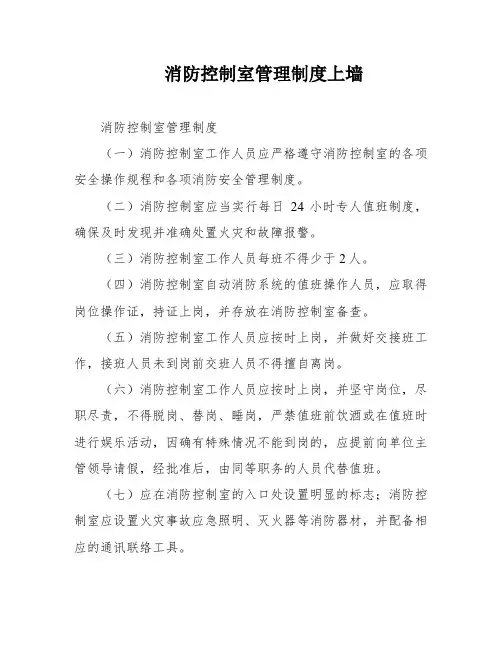 消防控制室管理制度上墙

消防控制室管理制度

（一）消防控制室工作人员应严格遵守消防控制室的各项安全操作规程和各项消防安全管理制度。

（二）消防控制室应当实行每日 24 小时专人值班制度，确保及时发现并准确处置火灾和故障报警。

（三）消防控制室工作人员每班不得少于 2 人。

（四）消防控制室自动消防系统的值班操作人员，应取得岗位操作证，持证上岗，并存放在消防控制室备查。

（五）消防控制室工作人员应按时上岗，并做好交接班工作，接班人员未到岗前交班人员不得擅自离岗。

（六）消防控制室工作人员应按时上岗，并坚守岗位，尽职尽责，不得脱岗、替岗、睡岗，严禁值班前饮酒或在值班时进行娱乐活动，因确有特殊情况不能到岗的，应提前向单位主管领导请假，经批准后，由同等职务的人员代替值班。

（七）应在消防控制室的入口处设置明显的标志；消防控制室应设置火灾事故应急照明、灭火器等消防器材，并配备相应的通讯联络工具。